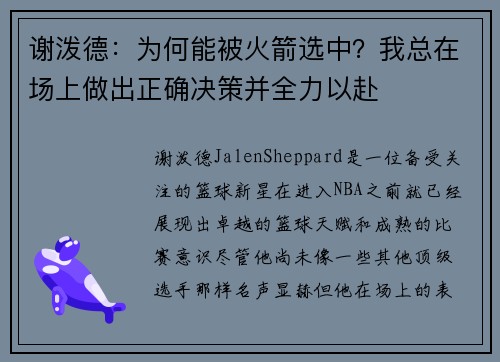 谢泼德：为何能被火箭选中？我总在场上做出正确决策并全力以赴

谢泼德JalenSheppard是一位备受关注的篮球新星在进入NBA之前就已经展现出卓越的篮球天赋和成熟的比赛意识尽管他尚未像一些其他顶级选手那样名声显赫但他在场上的表